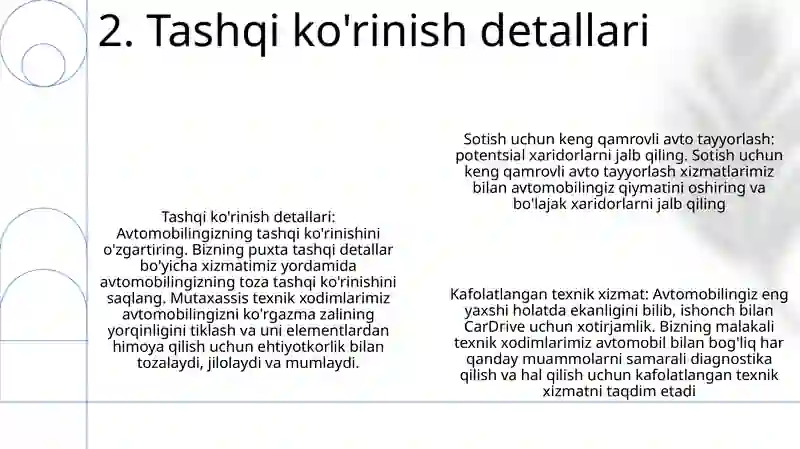 2. Tashqi ko'rinish detallari

Tashqi ko'rinish detallari: Avtomobilingizning tashqi ko'rinishini o'zgartiring. Bizning puxta tashqi detallar bo'yicha xizmatimiz yordamida avtomobilingizning toza tashqi ko'rinishini saqlang. Mutaxassis texnik xodimlarimiz avtomobilingizni ko'rgazma zalining yorqinligini tiklash va uni elementlardan himoya qilish uchun ehtiyotkorlik bilan tozalaydi, jilolaydi va mumlaydi.

Sotish uchun keng qamrovli avto tayyorlash: potentsial xaridorlarni jalb qiling. Sotish uchun keng qamrovli avto tayyorlash xizmatlarimiz bilan avtomobilingiz qiymatini oshiring va bo'lajak xaridorlarni jalb qiling

Kafolatlangan texnik xizmat: Avtomobilingiz eng yaxshi holatda ekanligini bilib, ishonch bilan CarDrive uchun xotirjamlik. Bizning malakali texnik xodimlarimiz avtomobil bilan bog'liq har qanday muammolarni samarali diagnostika qilish va hal qilish uchun kafolatlangan texnik xizmatni taqdim etadi